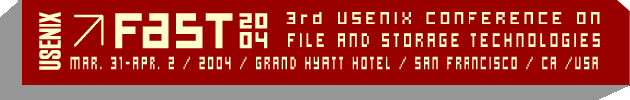 USENIX

FAST 2004

3rd USENIX CONFERENCE ON FILE AND STORAGE TECHNOLOGIES

MAR. 31-APR. 2 / 2004 / GRAND HYATT HOTEL / SAN FRANCISCO / CA /USA